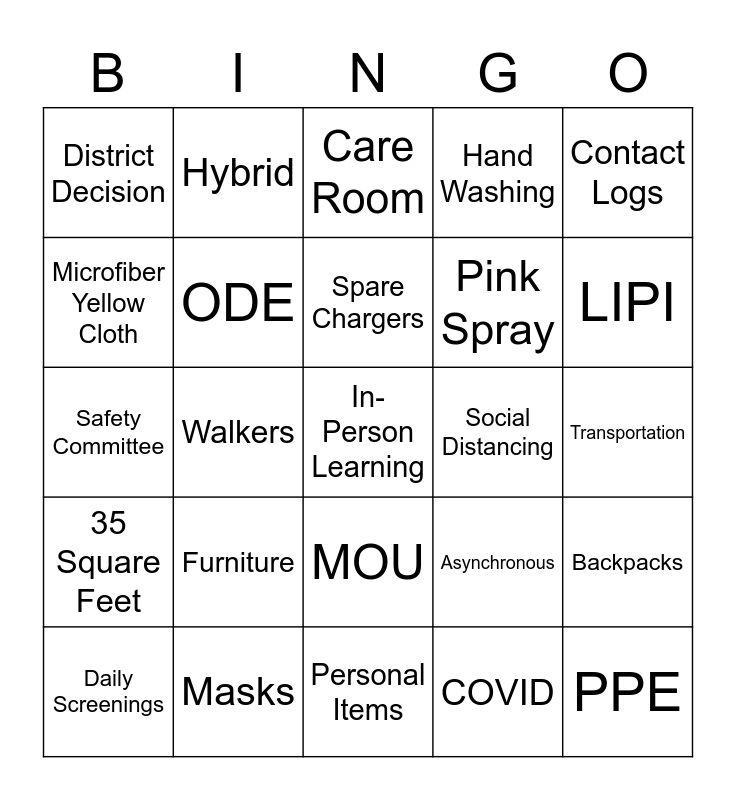 | B | I | N | G | O |
|---|---|---|---|---|
| District Decision | Hybrid | Care Room | Hand Washing | Contact Logs |
| Microfiber Yellow Cloth | ODE | Spare Chargers | Pink Spray | LIPI |
| Safety Committee | Walkers | In-Person Learning | Social Distancing | Transportation |
| 35 Square Feet | Furniture | MOU | Asynchronous | Backpacks |
| Daily Screenings | Masks | Personal Items | COVID | PPE |